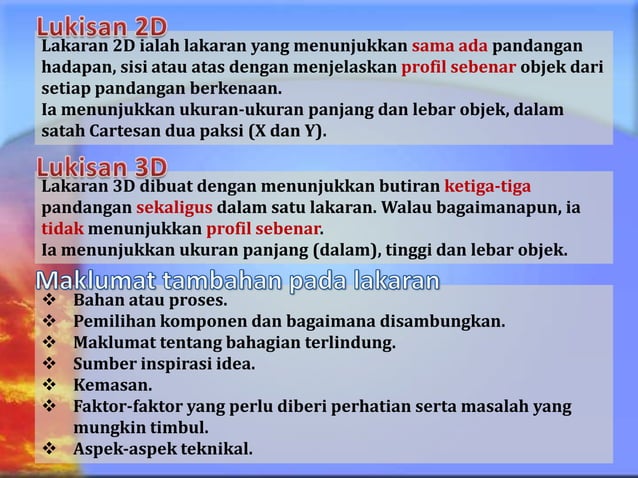 Lukisan 2D

Lakaran 2D ialah lakaran yang menunjukkan sama ada pandangan hadapan, sisi atau atas dengan menjelaskan profil sebenar objek dari setiap pandangan berkenaan.
Ia menunjukkan ukuran-ukuran panjang dan lebar objek, dalam satah Cartesan dua paksi (X dan Y).

Lukisan 3D

Lakaran 3D dibuat dengan menunjukkan butiran ketiga-tiga pandangan sekaligus dalam satu lakaran. Walau bagaimanapun, ia tidak menunjukkan profil sebenar.
Ia menunjukkan ukuran panjang (dalam), tinggi dan lebar objek.

Maklumat tambahan pada lakaran

❖ Bahan atau proses.
❖ Pemilihan komponen dan bagaimana disambungkan.
❖ Maklumat tentang bahagian terlindung.
❖ Sumber inspirasi idea.
❖ Kemasan.
❖ Faktor-faktor yang perlu diberi perhatian serta masalah yang mungkin timbul.
❖ Aspek-aspek teknikal.